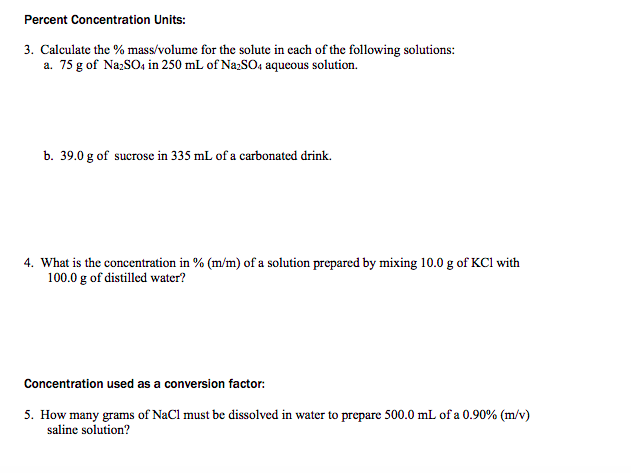 Percent Concentration Units:

3. Calculate the % mass/volume for the solute in each of the following solutions:
a. 75 g of $Na_2SO_4$ in 250 mL of $Na_2SO_4$ aqueous solution.

b. 39.0 g of sucrose in 335 mL of a carbonated drink.

4. What is the concentration in % (m/m) of a solution prepared by mixing 10.0 g of KCl with 100.0 g of distilled water?

Concentration used as a conversion factor:

5. How many grams of NaCl must be dissolved in water to prepare 500.0 mL of a 0.90% (m/v) saline solution?